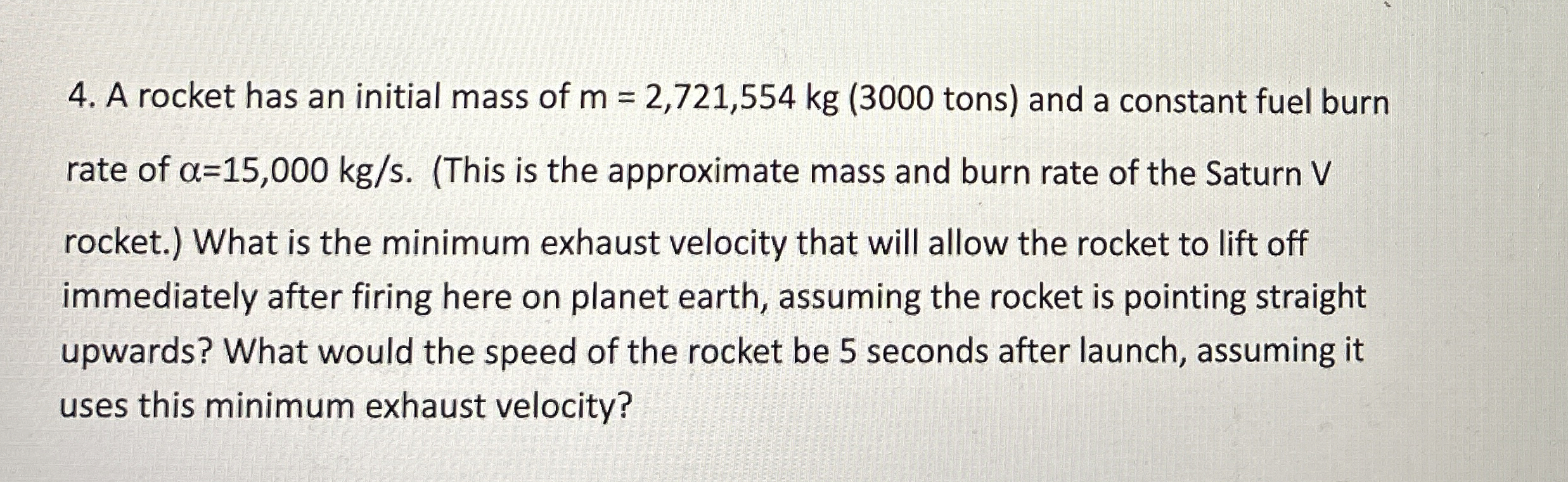 4. A rocket has an initial mass of m = 2,721,554 kg (3000 tons) and a constant fuel burn rate of $\alpha$=15,000 kg/s. (This is the approximate mass and burn rate of the Saturn V rocket.) What is the minimum exhaust velocity that will allow the rocket to lift off immediately after firing here on planet earth, assuming the rocket is pointing straight upwards? What would the speed of the rocket be 5 seconds after launch, assuming it uses this minimum exhaust velocity?